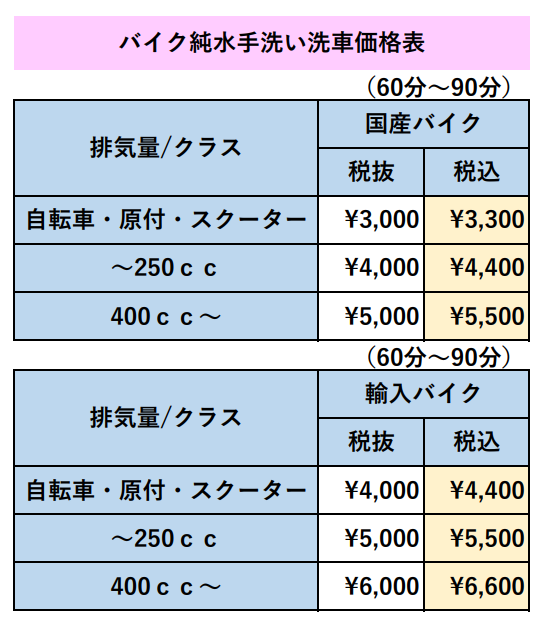 バイク純水手洗い洗車価格表

（60分～90分）

| 排気量/クラス | 国産バイク | |
|---|---|---|
| | 税抜 | 税込 |
| 自転車・原付・スクーター | ¥3,000 | ¥3,300 |
| ～250ｃｃ | ¥4,000 | ¥4,400 |
| 400ｃｃ～ | ¥5,000 | ¥5,500 |

（60分～90分）

| 排気量/クラス | 輸入バイク | |
|---|---|---|
| | 税抜 | 税込 |
| 自転車・原付・スクーター | ¥4,000 | ¥4,400 |
| ～250ｃｃ | ¥5,000 | ¥5,500 |
| 400ｃｃ～ | ¥6,000 | ¥6,600 |